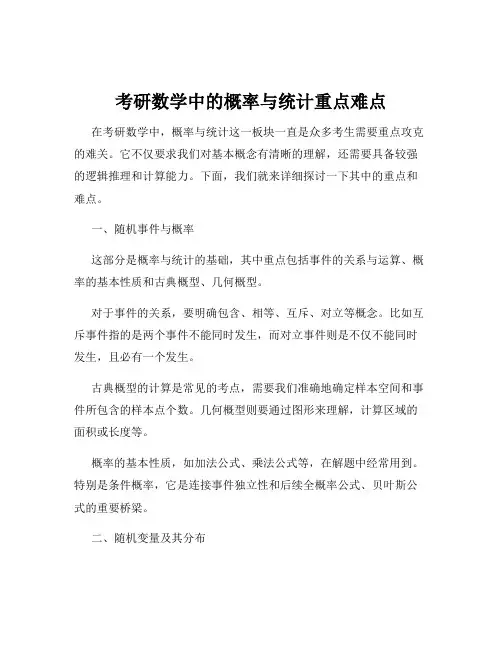 考研数学中的概率与统计重点难点

在考研数学中，概率与统计这一板块一直是众多考生需要重点攻克的难关。它不仅要求我们对基本概念有清晰的理解，还需要具备较强的逻辑推理和计算能力。下面，我们就来详细探讨一下其中的重点和难点。

一、随机事件与概率

这部分是概率与统计的基础，其中重点包括事件的关系与运算、概率的基本性质和古典概型、几何概型。

对于事件的关系，要明确包含、相等、互斥、对立等概念。比如互斥事件指的是两个事件不能同时发生，而对立事件则是不仅不能同时发生，且必有一个发生。

古典概型的计算是常见的考点，需要我们准确地确定样本空间和事件所包含的样本点个数。几何概型则要通过图形来理解，计算区域的面积或长度等。

概率的基本性质，如加法公式、乘法公式等，在解题中经常用到。特别是条件概率，它是连接事件独立性和后续全概率公式、贝叶斯公式的重要桥梁。

二、随机变量及其分布